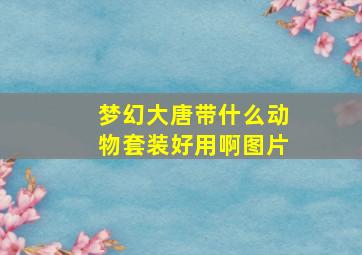 梦幻大唐带什么动物套装好用啊图片